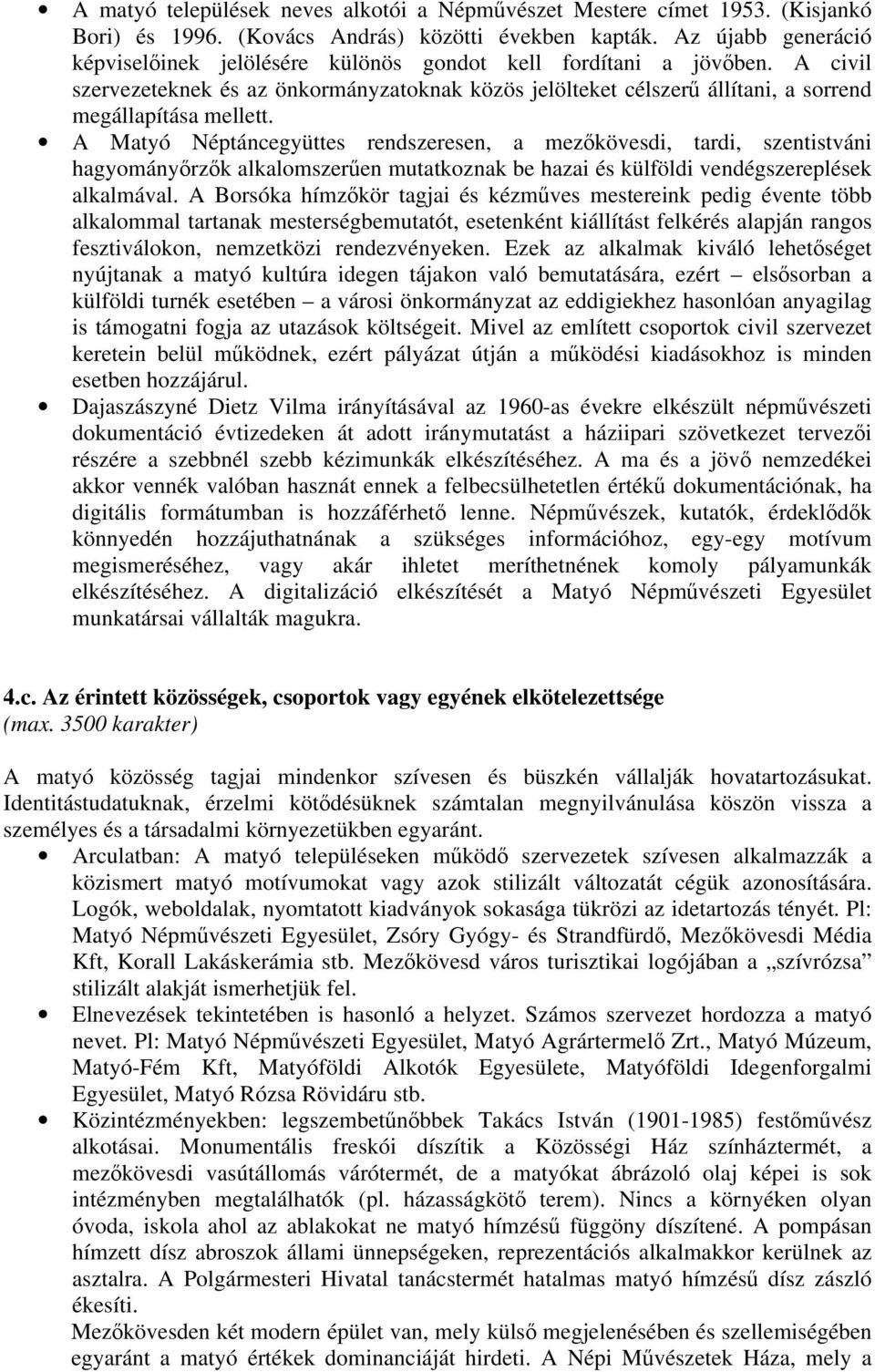 • A matyó települések neves alkotói a Népművészet Mestere címet 1953. (Kisjankó Bori) és 1996. (Kovács András) közötti években kapták. Az újabb generáció képviselőinek jelölésére különös gondot kell fordítani a jövőben. A civil szervezeteknek és az önkormányzatoknak közös jelölteket célszerű állítani, a sorrend megállapítása mellett.

• A Matyó Néptáncegyüttes rendszeresen, a mezőkövesdi, tardi, szentistváni hagyományőrzők alkalomszerűen mutatkoznak be hazai és külföldi vendégszereplések alkalmával. A Borsóka hímzőkör tagjai és kézműves mestereink pedig évente több alkalommal tartanak mesterségbemutatót, esetenként kiállítást felkérés alapján rangos fesztiválokon, nemzetközi rendezvényeken. Ezek az alkalmak kiváló lehetőséget nyújtanak a matyó kultúra idegen tájakon való bemutatására, ezért – elsősorban a külföldi turnék esetében – a városi önkormányzat az eddigiekhez hasonlóan anyagilag is támogatni fogja az utazások költségeit. Mivel az említett csoportok civil szervezet keretein belül működnek, ezért pályázat útján a működési kiadásokhoz is minden esetben hozzájárul.

• Dajaszászyné Dietz Vilma irányításával az 1960-as évekre elkészült népművészeti dokumentáció évtizedeken át adott iránymutatást a háziipari szövetkezet tervezői részére a szebbnél szebb kézimunkák elkészítéséhez. A ma és a jövő nemzedékei akkor vennék valóban hasznát ennek a felbecsülhetetlen értékű dokumentációnak, ha digitális formátumban is hozzáférhető lenne. Népművészek, kutatók, érdeklődők könnyedén hozzájuthatnának a szükséges információhoz, egy-egy motívum megismeréséhez, vagy akár ihletet meríthetnének komoly pályamunkák elkészítéséhez. A digitalizáció elkészítését a Matyó Népművészeti Egyesület munkatársai vállalták magukra.

4.c. Az érintett közösségek, csoportok vagy egyének elkötelezettsége
(max. 3500 karakter)

A matyó közösség tagjai mindenkor szívesen és büszkén vállalják hovatartozásukat. Identitástudatuknak, érzelmi kötődésüknek számtalan megnyilvánulása köszön vissza a személyes és a társadalmi környezetükben egyaránt.

• Arculatban: A matyó településeken működő szervezetek szívesen alkalmazzák a közismert matyó motívumokat vagy azok stilizált változatát cégük azonosítására. Logók, weboldalak, nyomtatott kiadványok sokasága tükrözi az idetartozás tényét. Pl: Matyó Népművészeti Egyesület, Zsóry Gyógy- és Strandfürdő, Mezőkövesdi Média Kft, Korall Lakáskerámia stb. Mezőkövesd város turisztikai logójában a „szívrózsa” stilizált alakját ismerhetjük fel.

• Elnevezések tekintetében is hasonló a helyzet. Számos szervezet hordozza a matyó nevet. Pl: Matyó Népművészeti Egyesület, Matyó Agrártermelő Zrt., Matyó Múzeum, Matyó-Fém Kft, Matyóföldi Alkotók Egyesülete, Matyóföldi Idegenforgalmi Egyesület, Matyó Rózsa Rövidáru stb.

• Közintézményekben: legszembetűnőbbek Takács István (1901-1985) festőművész alkotásai. Monumentális freskói díszítik a Közösségi Ház színháztermét, a mezőkövesdi vasútállomás várótermét, de a matyókat ábrázoló olaj képei is sok intézményben megtalálhatók (pl. házasságkötő terem). Nincs a környéken olyan óvoda, iskola ahol az ablakokat ne matyó hímzésű függöny díszítené. A pompásan hímzett dísz abroszok állami ünnepségeken, reprezentációs alkalmakkor kerülnek az asztalra. A Polgármesteri Hivatal tanácstermét hatalmas matyó hímzésű dísz zászló ékesíti.
Mezőkövesden két modern épület van, mely külső megjelenésében és szellemiségében egyaránt a matyó értékek dominanciáját hirdeti. A Népi Művészetek Háza, mely a